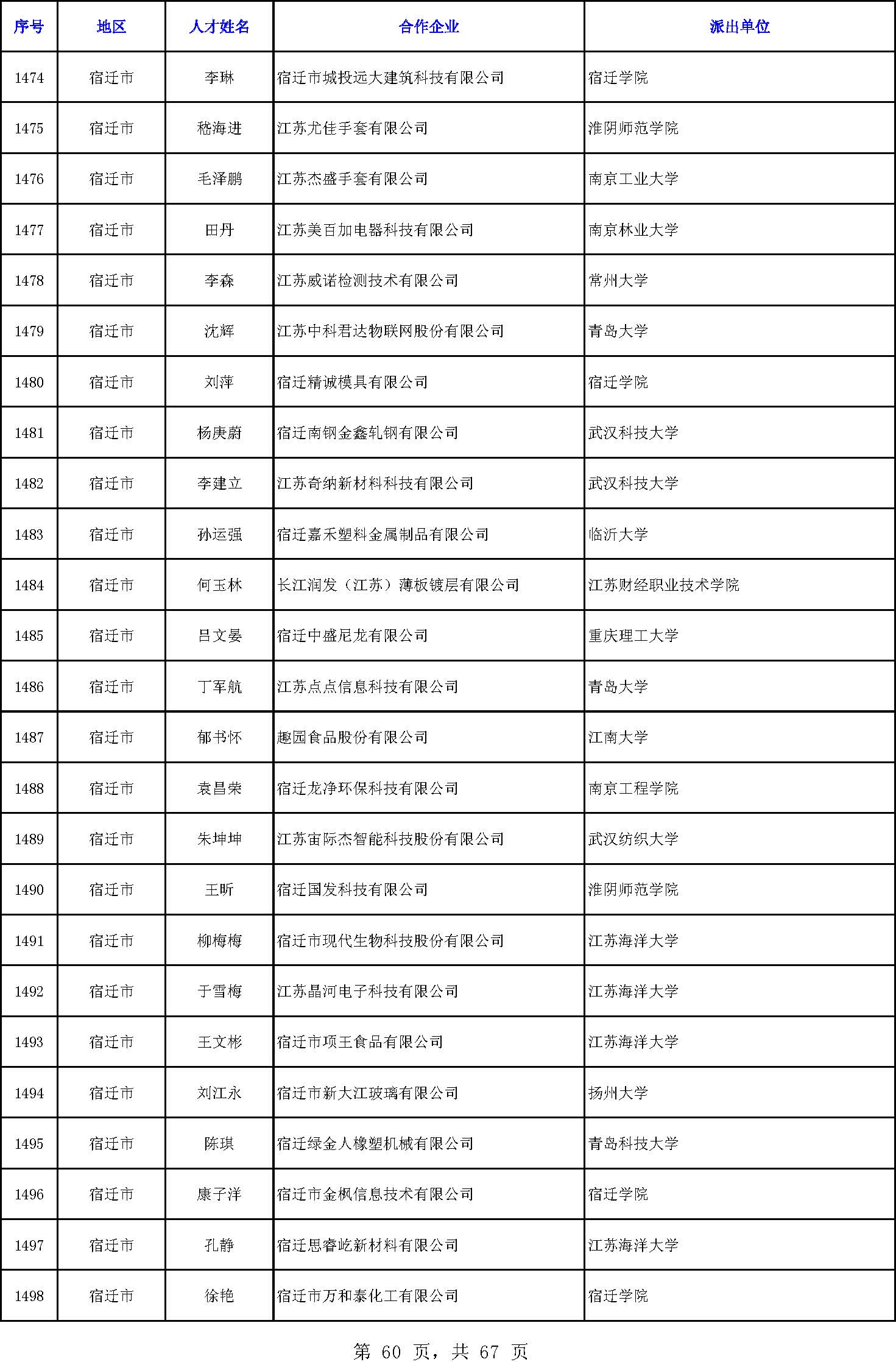 | 序号 | 地区 | 人才姓名 | 合作企业 | 派出单位 |
|---|---|---|---|---|
| 1474 | 宿迁市 | 李琳 | 宿迁市城投远大建筑科技有限公司 | 宿迁学院 |
| 1475 | 宿迁市 | 嵇海进 | 江苏尤佳手套有限公司 | 淮阴师范学院 |
| 1476 | 宿迁市 | 毛泽鹏 | 江苏杰盛手套有限公司 | 南京工业大学 |
| 1477 | 宿迁市 | 田丹 | 江苏美百加电器科技有限公司 | 南京林业大学 |
| 1478 | 宿迁市 | 李森 | 江苏威诺检测技术有限公司 | 常州大学 |
| 1479 | 宿迁市 | 沈辉 | 江苏中科君达物联网股份有限公司 | 青岛大学 |
| 1480 | 宿迁市 | 刘萍 | 宿迁精诚模具有限公司 | 宿迁学院 |
| 1481 | 宿迁市 | 杨庚蔚 | 宿迁南钢金鑫轧钢有限公司 | 武汉科技大学 |
| 1482 | 宿迁市 | 李建立 | 江苏奇纳新材料科技有限公司 | 武汉科技大学 |
| 1483 | 宿迁市 | 孙运强 | 宿迁嘉禾塑料金属制品有限公司 | 临沂大学 |
| 1484 | 宿迁市 | 何玉林 | 长江润发（江苏）薄板镀层有限公司 | 江苏财经职业技术学院 |
| 1485 | 宿迁市 | 吕文晏 | 宿迁中盛尼龙有限公司 | 重庆理工大学 |
| 1486 | 宿迁市 | 丁军航 | 江苏点点信息科技有限公司 | 青岛大学 |
| 1487 | 宿迁市 | 郁书怀 | 趣园食品股份有限公司 | 江南大学 |
| 1488 | 宿迁市 | 袁昌荣 | 宿迁龙净环保科技有限公司 | 南京工程学院 |
| 1489 | 宿迁市 | 朱坤坤 | 江苏宙际杰智能科技股份有限公司 | 武汉纺织大学 |
| 1490 | 宿迁市 | 王昕 | 宿迁国发科技有限公司 | 淮阴师范学院 |
| 1491 | 宿迁市 | 柳梅梅 | 宿迁市现代生物科技股份有限公司 | 江苏海洋大学 |
| 1492 | 宿迁市 | 于雪梅 | 江苏晶河电子科技有限公司 | 江苏海洋大学 |
| 1493 | 宿迁市 | 王文彬 | 宿迁市项王食品有限公司 | 江苏海洋大学 |
| 1494 | 宿迁市 | 刘江永 | 宿迁市新大江玻璃有限公司 | 扬州大学 |
| 1495 | 宿迁市 | 陈琪 | 宿迁绿金人橡塑机械有限公司 | 青岛科技大学 |
| 1496 | 宿迁市 | 康子洋 | 宿迁市金枫信息技术有限公司 | 宿迁学院 |
| 1497 | 宿迁市 | 孔静 | 宿迁思睿屹新材料有限公司 | 江苏海洋大学 |
| 1498 | 宿迁市 | 徐艳 | 宿迁市万和泰化工有限公司 | 宿迁学院 |

第 60 页，共 67 页